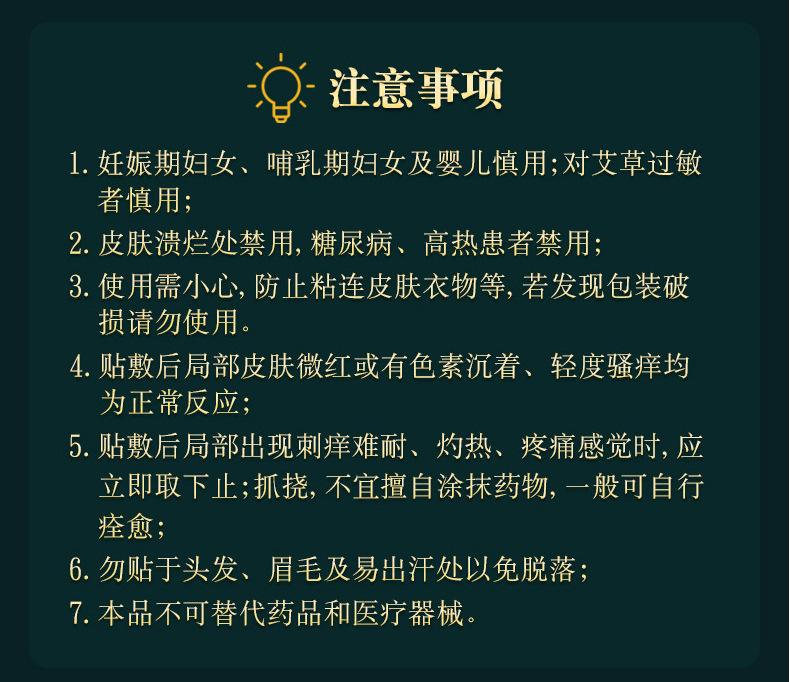 注意事项

1.妊娠期妇女、哺乳期妇女及婴儿慎用;对艾草过敏者慎用;

2.皮肤溃烂处禁用,糖尿病、高热患者禁用;

3.使用需小心,防止粘连皮肤衣物等,若发现包装破损请勿使用。

4.贴敷后局部皮肤微红或有色素沉着、轻度骚痒均为正常反应;

5.贴敷后局部出现刺痒难耐、灼热、疼痛感觉时,应立即取下止;抓挠,不宜擅自涂抹药物,一般可自行痊愈;

6.勿贴于头发、眉毛及易出汗处以免脱落;

7.本品不可替代药品和医疗器械。